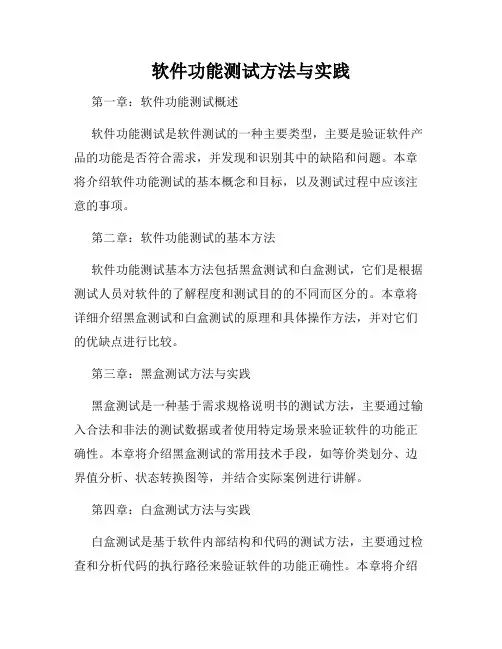 软件功能测试方法与实践

第一章：软件功能测试概述

软件功能测试是软件测试的一种主要类型，主要是验证软件产品的功能是否符合需求，并发现和识别其中的缺陷和问题。本章将介绍软件功能测试的基本概念和目标，以及测试过程中应该注意的事项。

第二章：软件功能测试的基本方法

软件功能测试基本方法包括黑盒测试和白盒测试，它们是根据测试人员对软件的了解程度和测试目的的不同而区分的。本章将详细介绍黑盒测试和白盒测试的原理和具体操作方法，并对它们的优缺点进行比较。

第三章：黑盒测试方法与实践

黑盒测试是一种基于需求规格说明书的测试方法，主要通过输入合法和非法的测试数据或者使用特定场景来验证软件的功能正确性。本章将介绍黑盒测试的常用技术手段，如等价类划分、边界值分析、状态转换图等，并结合实际案例进行讲解。

第四章：白盒测试方法与实践

白盒测试是基于软件内部结构和代码的测试方法，主要通过检查和分析代码的执行路径来验证软件的功能正确性。本章将介绍